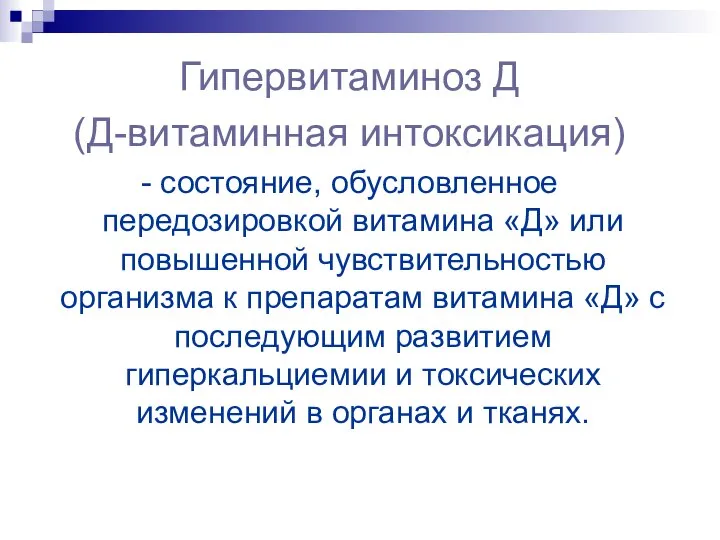 Гипервитаминоз Д
(Д-витаминная интоксикация)

- состояние, обусловленное передозировкой витамина «Д» или повышенной чувствительностью организма к препаратам витамина «Д» с последующим развитием гиперкальциемии и токсических изменений в органах и тканях.